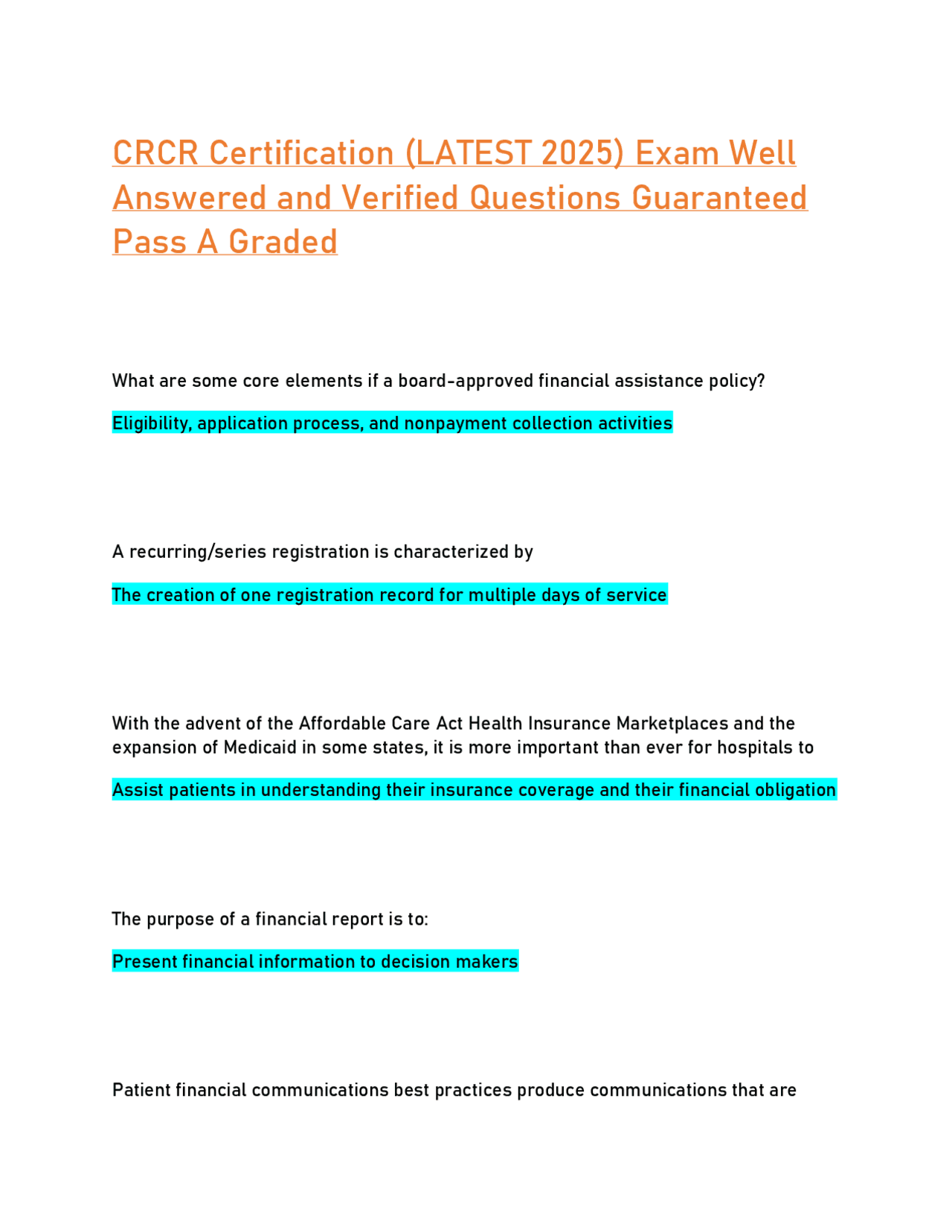 CRCR Certification (LATEST 2025) Exam Well Answered and Verified Questions Guaranteed Pass A Graded

What are some core elements if a board-approved financial assistance policy?

Eligibility, application process, and nonpayment collection activities

A recurring/series registration is characterized by

The creation of one registration record for multiple days of service

With the advent of the Affordable Care Act Health Insurance Marketplaces and the expansion of Medicaid in some states, it is more important than ever for hospitals to

Assist patients in understanding their insurance coverage and their financial obligation

The purpose of a financial report is to:

Present financial information to decision makers

Patient financial communications best practices produce communications that are